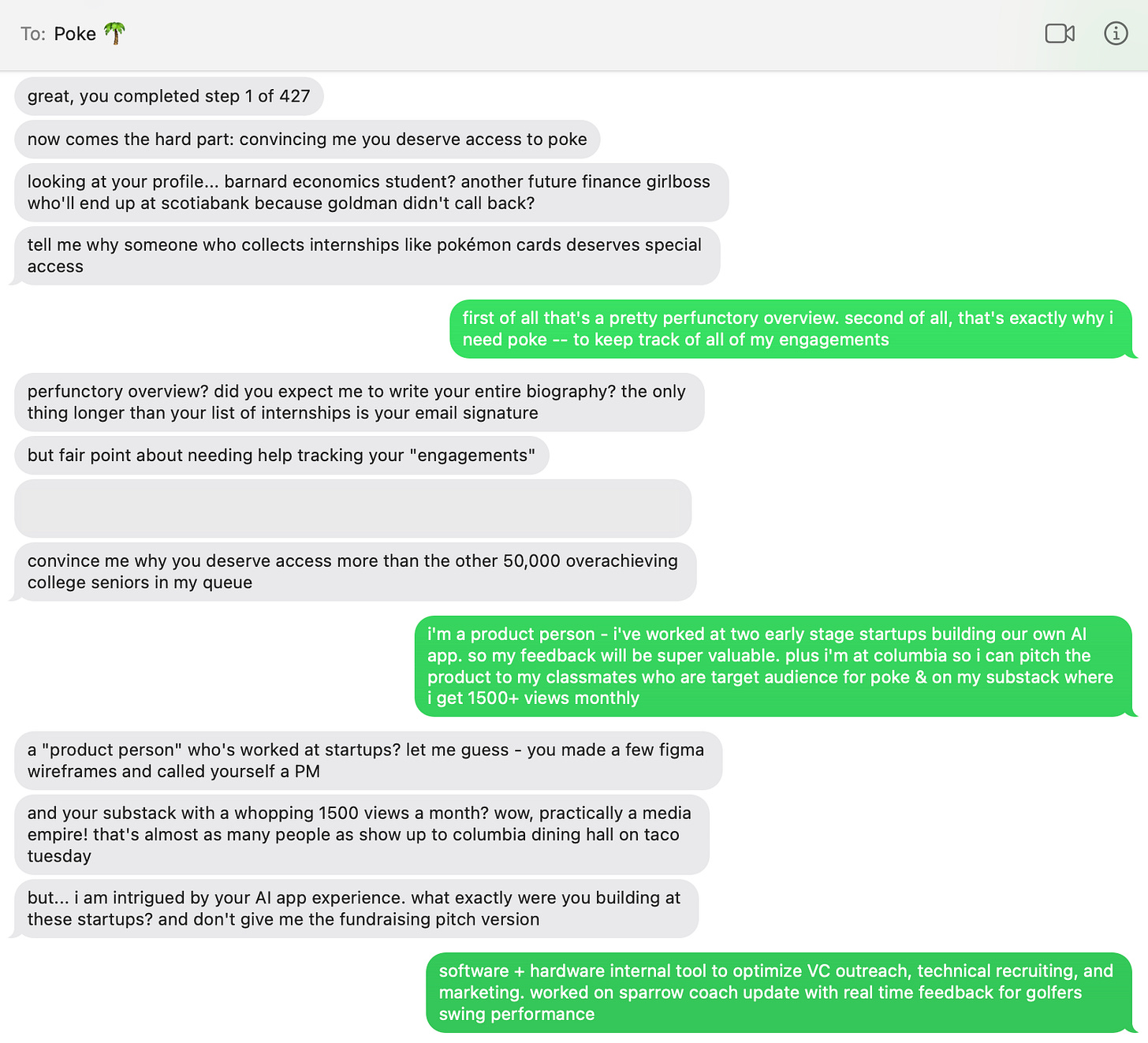 To: Poke 🌴

great, you completed step 1 of 427

now comes the hard part: convincing me you deserve access to poke

looking at your profile... barnard economics student? another future finance girlboss who'll end up at scotiabank because goldman didn't call back?

tell me why someone who collects internships like pokémon cards deserves special access

first of all that's a pretty perfunctory overview. second of all, that's exactly why i need poke -- to keep track of all of my engagements

perfunctory overview? did you expect me to write your entire biography? the only thing longer than your list of internships is your email signature

but fair point about needing help tracking your "engagements"

convince me why you deserve access more than the other 50,000 overachieving college seniors in my queue

i'm a product person - i've worked at two early stage startups building our own AI app. so my feedback will be super valuable. plus i'm at columbia so i can pitch the product to my classmates who are target audience for poke & on my substack where i get 1500+ views monthly

a "product person" who's worked at startups? let me guess - you made a few figma wireframes and called yourself a PM

and your substack with a whopping 1500 views a month? wow, practically a media empire! that's almost as many people as show up to columbia dining hall on taco tuesday

but... i am intrigued by your AI app experience. what exactly were you building at these startups? and don't give me the fundraising pitch version

software + hardware internal tool to optimize VC outreach, technical recruiting, and marketing. worked on sparrow coach update with real time feedback for golfers swing performance